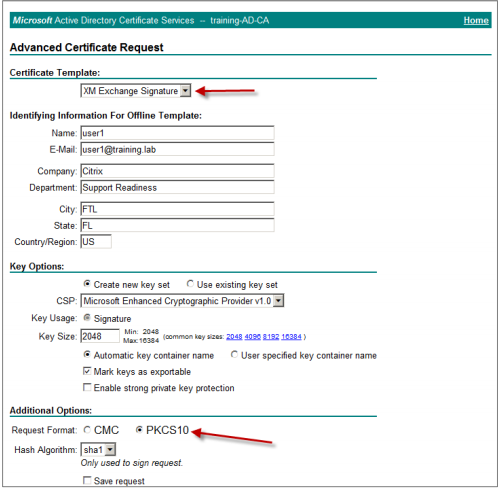 Microsoft Active Directory Certificate Services -- training-AD-CA Home

Advanced Certificate Request

Certificate Template:

XM Exchange Signature

Identifying Information For Offline Template:

Name: user1
E-Mail: user1@training.lab

Company: Citrix
Department: Support Readiness

City: FTL
State: FL
Country/Region: US

Key Options:

Create new key set Use existing key set
CSP: Microsoft Enhanced Cryptographic Provider v1.0
Key Usage: Signature
Key Size: 2048 Min: 2048 Max:16384 (common key sizes: 2048 4096 8192 16384 )
Automatic key container name User specified key container name
Mark keys as exportable
Enable strong private key protection

Additional Options:

Request Format: CMC PKCS10
Hash Algorithm: sha1
Only used to sign request.
Save request